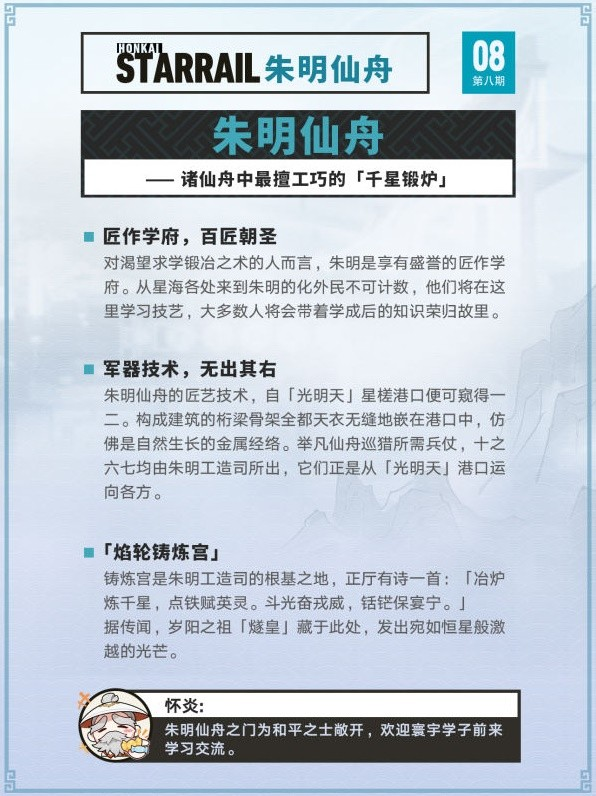 HONKAI STARRAIL 朱明仙舟

08 第八期

朱明仙舟

—— 诸仙舟中最擅工巧的「千星锻炉」

匠作学府，百匠朝圣

对渴望求学锻冶之术的人而言，朱明是享有盛誉的匠作学府。从星海各处来到朱明的化外民不可计数，他们将在这里学习技艺，大多数人将会带着学成后的知识荣归故里。

军器技术，无出其右

朱明仙舟的匠艺技术，自「光明天」星槎港口便可窥得一二。构成建筑的桁梁骨架全都天衣无缝地嵌在港口中，仿佛是自然生长的金属经络。举凡仙舟巡猎所需兵仗，十之六七均由朱明工造司所出，它们正是从「光明天」港口运向各方。

「焰轮铸炼宫」

铸炼宫是朱明工造司的根基之地，正厅有诗一首：「冶炉炼千星，点铁赋英灵。斗光奋戎威，铦铓保宴宁。」
据传闻，岁阳之祖「燧皇」藏于此处，发出宛如恒星般激越的光芒。

怀炎：

朱明仙舟之门为和平之士敞开，欢迎寰宇学子前来学习交流。